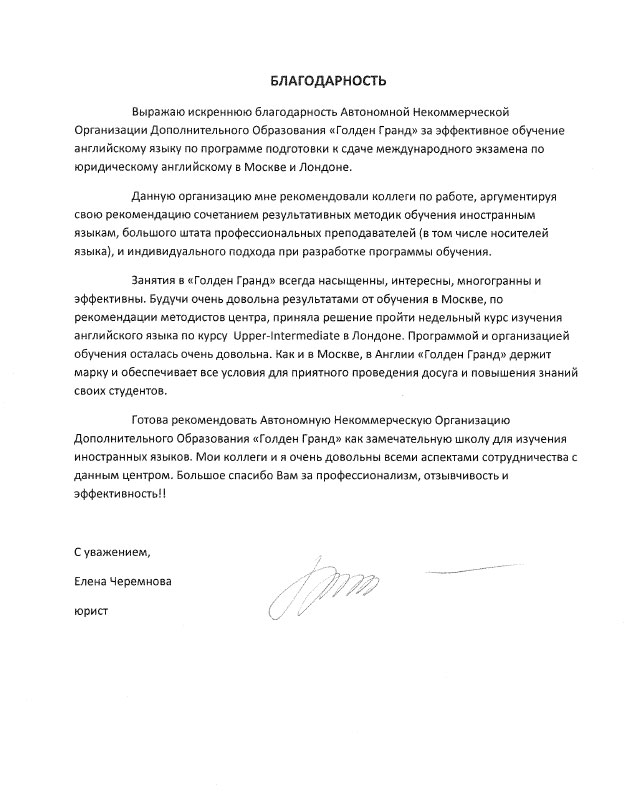 БЛАГОДАРНОСТЬ

Выражаю искреннюю благодарность Автономной Некоммерческой Организации Дополнительного Образования «Голден Гранд» за эффективное обучение английскому языку по программе подготовки к сдаче международного экзамена по юридическому английскому в Москве и Лондоне.

Данную организацию мне рекомендовали коллеги по работе, аргументируя свою рекомендацию сочетанием результативных методик обучения иностранным языкам, большого штата профессиональных преподавателей (в том числе носителей языка), и индивидуального подхода при разработке программы обучения.

Занятия в «Голден Гранд» всегда насыщенны, интересны, многогранны и эффективны. Будучи очень довольна результатами от обучения в Москве, по рекомендации методистов центра, приняла решение пройти недельный курс изучения английского языка по курсу Upper-Intermediate в Лондоне. Программой и организацией обучения осталась очень довольна. Как и в Москве, в Англии «Голден Гранд» держит марку и обеспечивает все условия для приятного проведения досуга и повышения знаний своих студентов.

Готова рекомендовать Автономную Некоммерческую Организацию Дополнительного Образования «Голден Гранд» как замечательную школу для изучения иностранных языков. Мои коллеги и я очень довольны всеми аспектами сотрудничества с данным центром. Большое спасибо Вам за профессионализм, отзывчивость и эффективность!!

С уважением,

Елена Черемнова

юрист